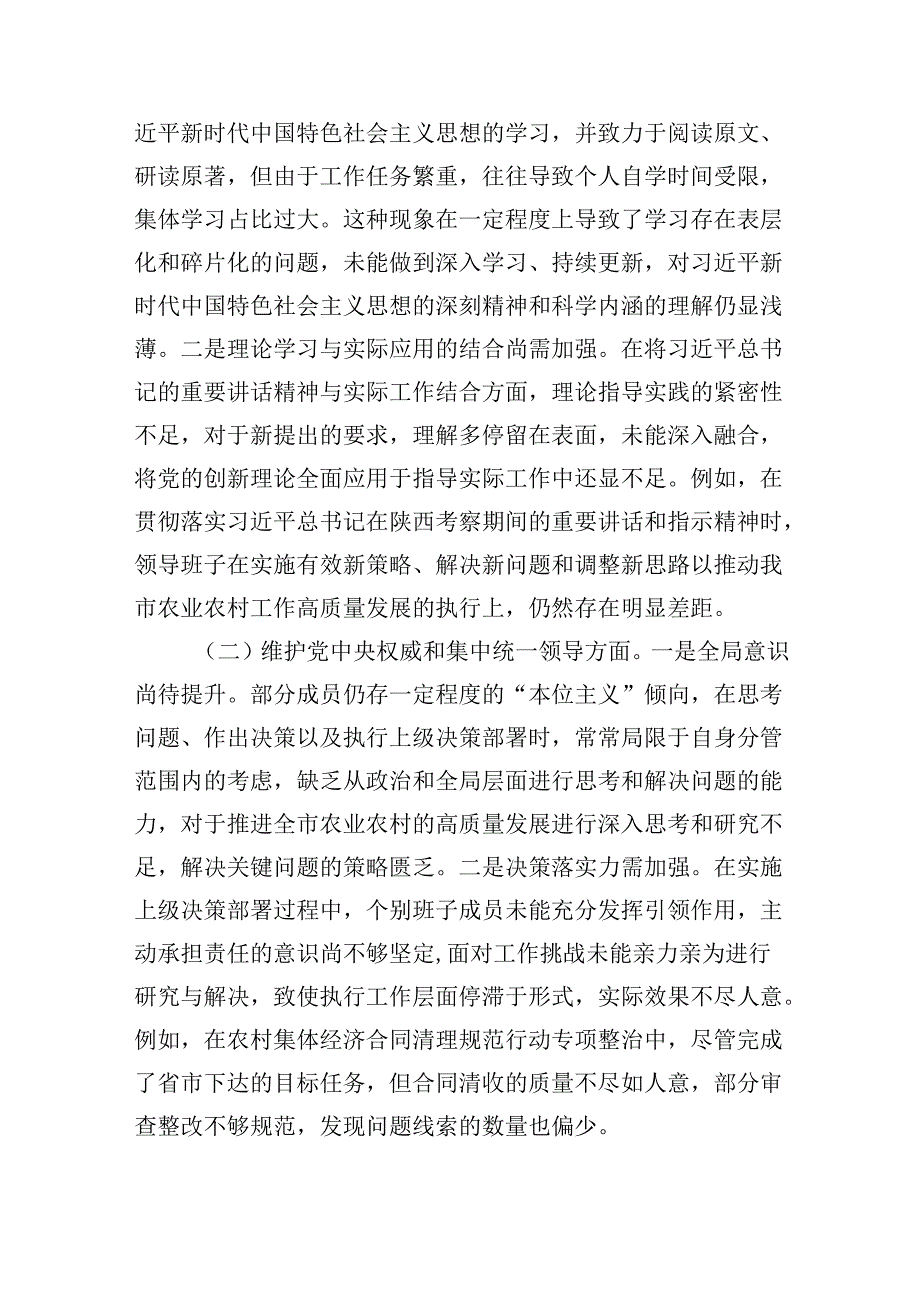 近平新时代中国特色社会主义思想的学习，并致力于阅读原文、研读原著，但由于工作任务繁重，往往导致个人自学时间受限，集体学习占比过大。这种现象在一定程度上导致了学习存在表层化和碎片化的问题，未能做到深入学习、持续更新，对习近平新时代中国特色社会主义思想的深刻精神和科学内涵的理解仍显浅薄。二是理论学习与实际应用的结合尚需加强。在将习近平总书记的重要讲话精神与实际工作结合方面，理论指导实践的紧密性不足，对于新提出的要求，理解多停留在表面，未能深入融合，将党的创新理论全面应用于指导实际工作中还显不足。例如，在贯彻落实习近平总书记在陕西考察期间的重要讲话和指示精神时，领导班子在实施有效新策略、解决新问题和调整新思路以推动我市农业农村工作高质量发展的执行上，仍然存在明显差距。

（二）维护党中央权威和集中统一领导方面。一是全局意识尚待提升。部分成员仍存一定程度的“本位主义”倾向，在思考问题、作出决策以及执行上级决策部署时，常常局限于自身分管范围内的考虑，缺乏从政治和全局层面进行思考和解决问题的能力，对于推进全市农业农村的高质量发展进行深入思考和研究不足，解决关键问题的策略匮乏。二是决策落实力需加强。在实施上级决策部署过程中，个别班子成员未能充分发挥引领作用，主动承担责任的意识尚不够坚定,面对工作挑战未能亲力亲为进行研究与解决，致使执行工作层面停滞于形式，实际效果不尽人意。例如，在农村集体经济合同清理规范行动专项整治中，尽管完成了省市下达的目标任务，但合同清收的质量不尽如人意，部分审查整改不够规范，发现问题线索的数量也偏少。